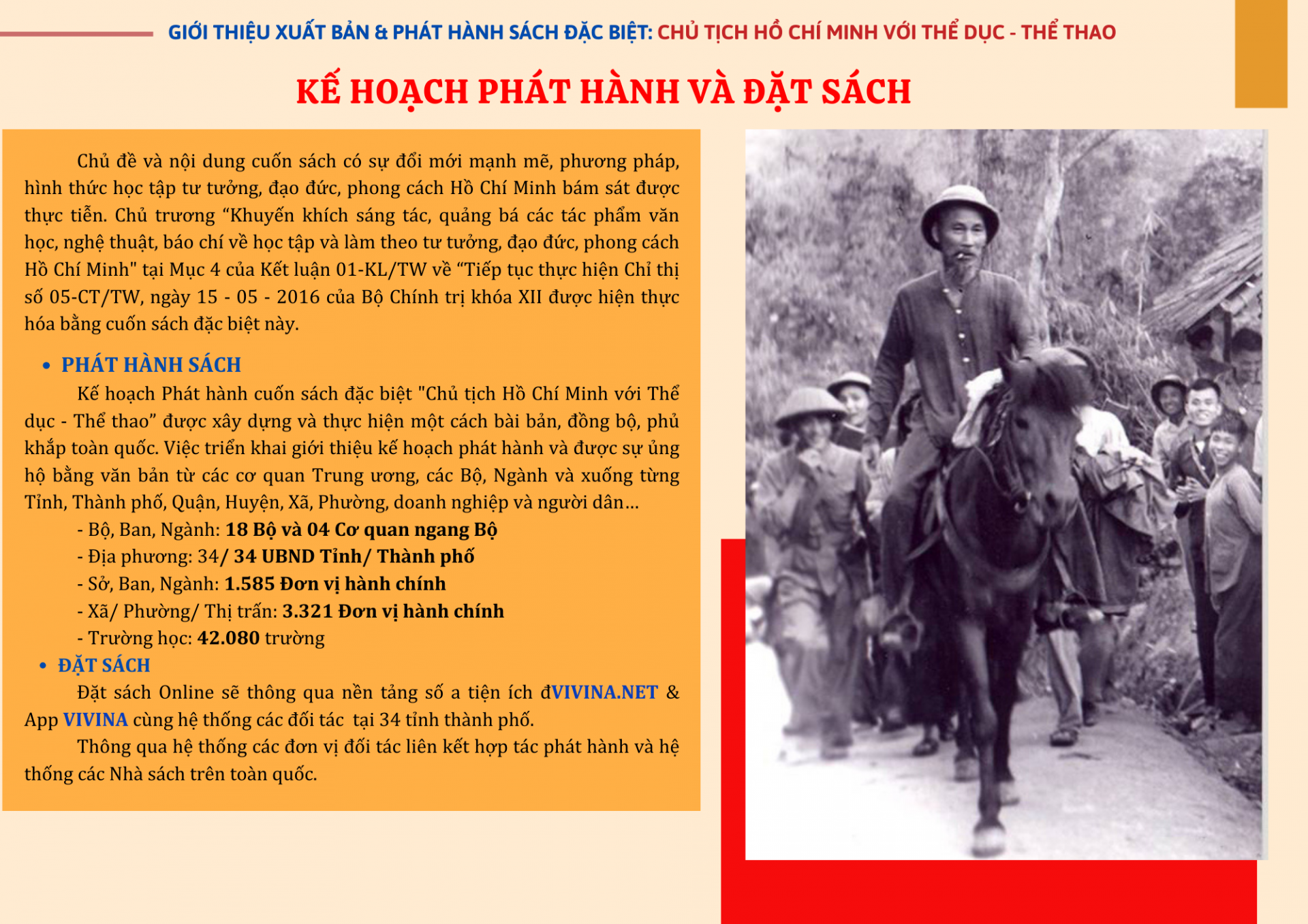 GIỚI THIỆU XUẤT BẢN & PHÁT HÀNH SÁCH ĐẶC BIỆT: CHỦ TỊCH HỒ CHÍ MINH VỚI THỂ DỤC - THỂ THAO

KẾ HOẠCH PHÁT HÀNH VÀ ĐẶT SÁCH

Chủ đề và nội dung cuốn sách có sự đổi mới mạnh mẽ, phương pháp, hình thức học tập tư tưởng, đạo đức, phong cách Hồ Chí Minh bám sát được thực tiễn. Chủ trương “Khuyến khích sáng tác, quảng bá các tác phẩm văn học, nghệ thuật, báo chí về học tập và làm theo tư tưởng, đạo đức, phong cách Hồ Chí Minh" tại Mục 4 của Kết luận 01-KL/TW về “Tiếp tục thực hiện Chỉ thị số 05-CT/TW, ngày 15 - 05 - 2016 của Bộ Chính trị khóa XII được hiện thực hóa bằng cuốn sách đặc biệt này.

• PHÁT HÀNH SÁCH

Kế hoạch Phát hành cuốn sách đặc biệt "Chủ tịch Hồ Chí Minh với Thể dục - Thể thao” được xây dựng và thực hiện một cách bài bản, đồng bộ, phủ khắp toàn quốc. Việc triển khai giới thiệu kế hoạch phát hành và được sự ủng hộ bằng văn bản từ các cơ quan Trung ương, các Bộ, Ngành và xuống từng Tỉnh, Thành phố, Quận, Huyện, Xã, Phường, doanh nghiệp và người dân…

- Bộ, Ban, Ngành: 18 Bộ và 04 Cơ quan ngang Bộ
- Địa phương: 34/ 34 UBND Tỉnh/ Thành phố
- Sở, Ban, Ngành: 1.585 Đơn vị hành chính
- Xã/ Phường/ Thị trấn: 3.321 Đơn vị hành chính
- Trường học: 42.080 trường

• ĐẶT SÁCH

Đặt sách Online sẽ thông qua nền tảng số a tiện ích đVIVINA.NET & App VIVINA cùng hệ thống các đối tác tại 34 tỉnh thành phố.

Thông qua hệ thống các đơn vị đối tác liên kết hợp tác phát hành và hệ thống các Nhà sách trên toàn quốc.